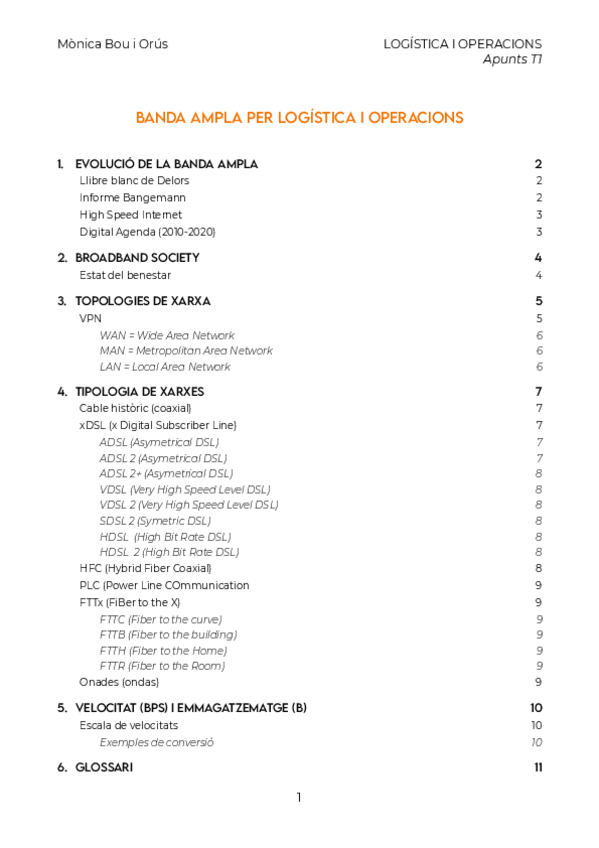 Mònica Bou i Orús

LOGÍSTICA I OPERACIONS
Apunts T1

BANDA AMPLA PER LOGÍSTICA I OPERACIONS

1. EVOLUCIÓ DE LA BANDA AMPLA 2
Llibre blanc de Delors 2
Informe Bangemann 2
High Speed Internet 3
Digital Agenda (2010-2020) 3

2. BROADBAND SOCIETY 4
Estat del benestar 4

3. TOPOLOGIES DE XARXA 5
VPN 5
WAN = Wide Area Network 6
MAN = Metropolitan Area Network 6
LAN = Local Area Network 6

4. TIPOLOGIA DE XARXES 7
Cable històric (coaxial) 7
xDSL (x Digital Subscriber Line) 7
ADSL (Asymetrical DSL) 7
ADSL 2 (Asymetrical DSL) 7
ADSL 2+ (Asymetrical DSL) 8
VDSL (Very High Speed Level DSL) 8
VDSL 2 (Very High Speed Level DSL) 8
SDSL 2 (Symetric DSL) 8
HDSL (High Bit Rate DSL) 8
HDSL 2 (High Bit Rate DSL) 8
HFC (Hybrid Fiber Coaxial) 8
PLC (Power Line COmmunication 9
FTTx (FiBer to the X) 9
FTTC (Fiber to the curve) 9
FTTB (Fiber to the building) 9
FTTH (Fiber to the Home) 9
FTTR (Fiber to the Room) 9
Onades (ondas) 9

5. VELOCITAT (BPS) I EMMAGATZEMATGE (B) 10
Escala de velocitats 10
Exemples de conversió 10

6. GLOSSARI 11

1